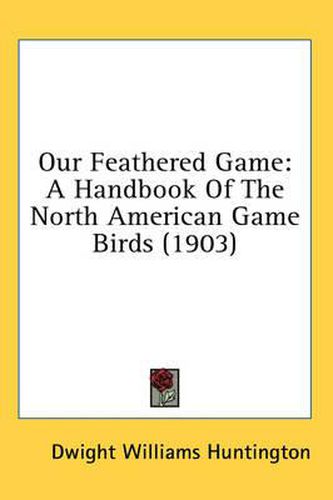 Our Feathered Game: A Handbook Of The North American Game Birds (1903)

Dwight Williams Huntington